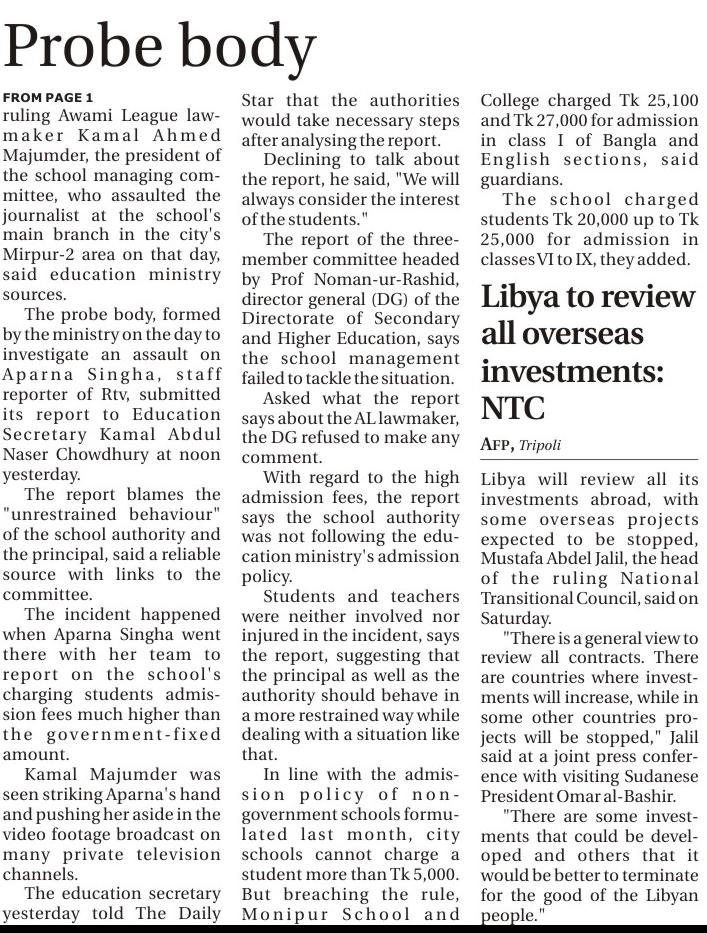 Probe body

FROM PAGE 1

ruling Awami League lawmaker Kamal Ahmed Majumder, the president of the school managing committee, who assaulted the journalist at the school's main branch in the city's Mirpur-2 area on that day, said education ministry sources.

The probe body, formed by the ministry on the day to investigate an assault on Aparna Singha, staff reporter of Rtv, submitted its report to Education Secretary Kamal Abdul Naser Chowdhury at noon yesterday.

The report blames the "unrestrained behaviour" of the school authority and the principal, said a reliable source with links to the committee.

The incident happened when Aparna Singha went there with her team to report on the school's charging students admission fees much higher than the government-fixed amount.

Kamal Majumder was seen striking Aparna's hand and pushing her aside in the video footage broadcast on many private television channels.

The education secretary yesterday told The Daily Star that the authorities would take necessary steps after analysing the report.

Declining to talk about the report, he said, "We will always consider the interest of the students."

The report of the three-member committee headed by Prof Noman-ur-Rashid, director general (DG) of the Directorate of Secondary and Higher Education, says the school management failed to tackle the situation.

Asked what the report says about the AL lawmaker, the DG refused to make any comment.

With regard to the high admission fees, the report says the school authority was not following the education ministry's admission policy.

Students and teachers were neither involved nor injured in the incident, says the report, suggesting that the principal as well as the authority should behave in a more restrained way while dealing with a situation like that.

In line with the admission policy of non-government schools formulated last month, city schools cannot charge a student more than Tk 5,000. But breaching the rule, Monipur School and College charged Tk 25,100 and Tk 27,000 for admission in class I of Bangla and English sections, said guardians.

The school charged students Tk 20,000 up to Tk 25,000 for admission in classes VI to IX, they added.

Libya to review all overseas investments: NTC

AFP, Tripoli

Libya will review all its investments abroad, with some overseas projects expected to be stopped, Mustafa Abdel Jalil, the head of the ruling National Transitional Council, said on Saturday.

"There is a general view to review all contracts. There are countries where investments will increase, while in some other countries projects will be stopped," Jalil said at a joint press conference with visiting Sudanese President Omar al-Bashir.

"There are some investments that could be developed and others that it would be better to terminate for the good of the Libyan people."